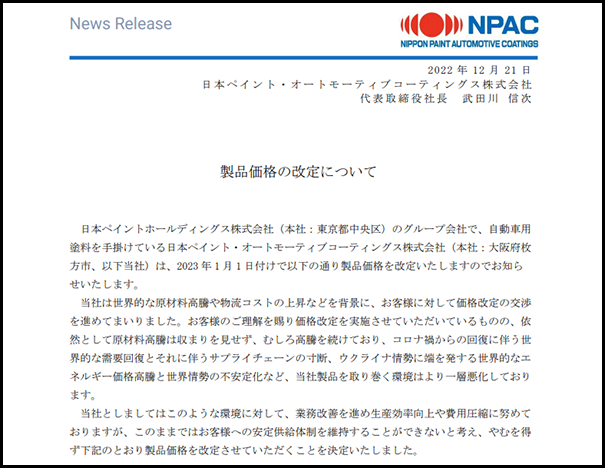 News Release

NPAC
NIPPON PAINT AUTOMOTIVE COATINGS

2022年12月21日
日本ペイント・オートモーティブコーティングス株式会社
代表取締役社長　武田川 信次

製品価格の改定について

日本ペイントホールディングス株式会社（本社：東京都中央区）のグループ会社で、自動車用塗料を手掛けている日本ペイント・オートモーティブコーティングス株式会社（本社：大阪府枚方市、以下当社）は、2023年1月1日付けで以下の通り製品価格を改定いたしますのでお知らせいたします。

当社は世界的な原材料高騰や物流コストの上昇などを背景に、お客様に対して価格改定の交渉を進めてまいりました。お客様のご理解を賜り価格改定を実施させていただいているものの、依然として原材料高騰は収まりを見せず、むしろ高騰を続けており、コロナ禍からの回復に伴う世界的な需要回復とそれに伴うサプライチェーンの寸断、ウクライナ情勢に端を発する世界的なエネルギー価格高騰と世界情勢の不安定化など、当社製品を取り巻く環境はより一層悪化しております。

当社としましてはこのような環境に対して、業務改善を進め生産効率向上や費用圧縮に努めておりますが、このままではお客様への安定供給体制を維持することができないと考え、やむを得ず下記のとおり製品価格を改定させていただくことを決定いたしました。